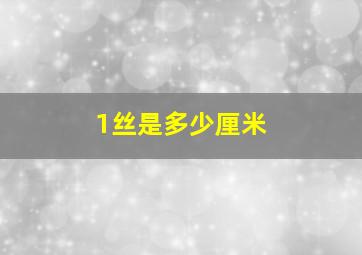 1丝是多少厘米